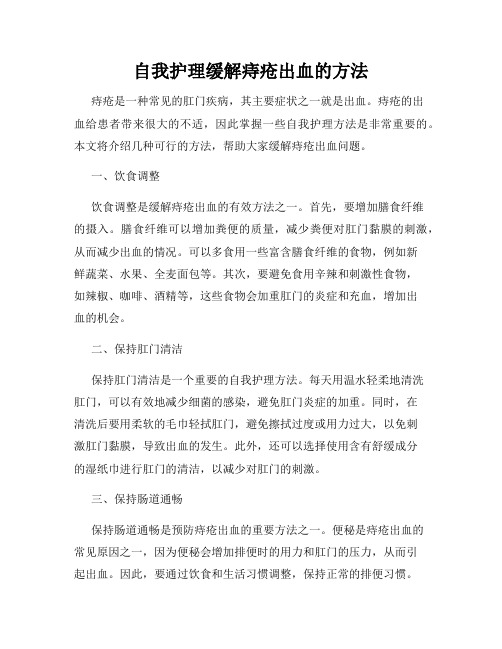 自我护理缓解痔疮出血的方法

痔疮是一种常见的肛门疾病，其主要症状之一就是出血。痔疮的出血给患者带来很大的不适，因此掌握一些自我护理方法是非常重要的。本文将介绍几种可行的方法，帮助大家缓解痔疮出血问题。

一、饮食调整

饮食调整是缓解痔疮出血的有效方法之一。首先，要增加膳食纤维的摄入。膳食纤维可以增加粪便的质量，减少粪便对肛门黏膜的刺激，从而减少出血的情况。可以多食用一些富含膳食纤维的食物，例如新鲜蔬菜、水果、全麦面包等。其次，要避免食用辛辣和刺激性食物，如辣椒、咖啡、酒精等，这些食物会加重肛门的炎症和充血，增加出血的机会。

二、保持肛门清洁

保持肛门清洁是一个重要的自我护理方法。每天用温水轻柔地清洗肛门，可以有效地减少细菌的感染，避免肛门炎症的加重。同时，在清洗后要用柔软的毛巾轻拭肛门，避免擦拭过度或用力过大，以免刺激肛门黏膜，导致出血的发生。此外，还可以选择使用含有舒缓成分的湿纸巾进行肛门的清洁，以减少对肛门的刺激。

三、保持肠道通畅

保持肠道通畅是预防痔疮出血的重要方法之一。便秘是痔疮出血的常见原因之一，因为便秘会增加排便时的用力和肛门的压力，从而引起出血。因此，要通过饮食和生活习惯调整，保持正常的排便习惯。